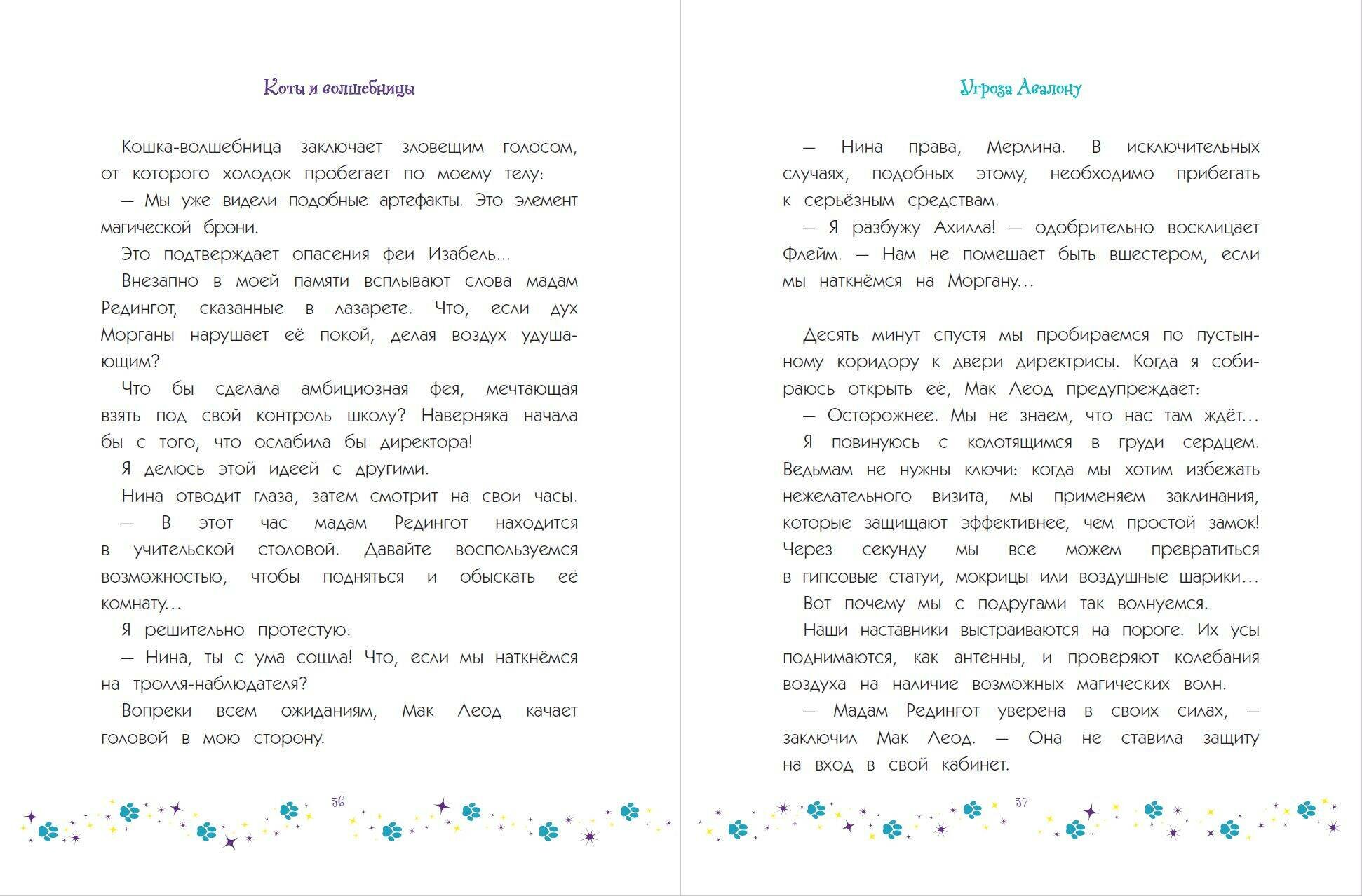 Коты и волшебницы

Кошка-волшебница заключает зловещим голосом, от которого холодок пробегает по моему телу:

— Мы уже видели подобные артефакты. Это элемент магической брони.

Это подтверждает опасения феи Изабель...

Внезапно в моей памяти всплывают слова мадам Редингот, сказанные в лазарете. Что, если дух Морганы нарушает её покой, делая воздух удушающим?

Что бы сделала амбициозная фея, мечтающая взять под свой контроль школу? Наверняка начала бы с того, что ослабила бы директора!

Я делюсь этой идеей с другими.

Нина отводит глаза, затем смотрит на свои часы.

— В этот час мадам Редингот находится в учительской столовой. Давайте воспользуемся возможностью, чтобы подняться и обыскать её комнату...

Я решительно протестую:

— Нина, ты с ума сошла! Что, если мы наткнёмся на тролля-наблюдателя?

Вопреки всем ожиданиям, Мак Леод качает головой в мою сторону.

56

Угроза Авалону

— Нина права, Мерлина. В исключительных случаях, подобных этому, необходимо прибегать к серьёзным средствам.

— Я разбужу Ахилла! — одобрительно восклицает Флейм. — Нам не помешает быть вшестером, если мы наткнёмся на Моргану...

Десять минут спустя мы пробираемся по пустынному коридору к двери директрисы. Когда я собираюсь открыть её, Мак Леод предупреждает:

— Осторожнее. Мы не знаем, что нас там ждёт...

Я повинуюсь с колотящимся в груди сердцем. Ведьмам не нужны ключи: когда мы хотим избежать нежелательного визита, мы применяем заклинания, которые защищают эффективнее, чем простой замок! Через секунду мы все можем превратиться в гипсовые статуи, мокрицы или воздушные шарики...

Вот почему мы с подругами так волнуемся.

Наши наставники выстраиваются на пороге. Их усы поднимаются, как антенны, и проверяют колебания воздуха на наличие возможных магических волн.

— Мадам Редингот уверена в своих силах, — заключил Мак Леод. — Она не ставила защиту на вход в свой кабинет.

57